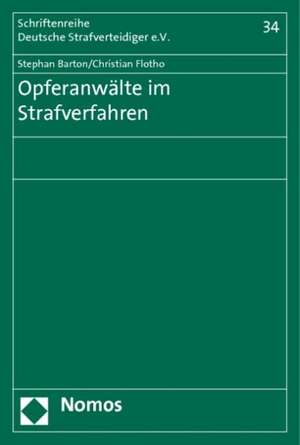 Schriftenreihe
Deutsche Strafverteidiger e.V.

34

Stephan Barton/Christian Flotho

Opferanwälte im Strafverfahren

Nomos